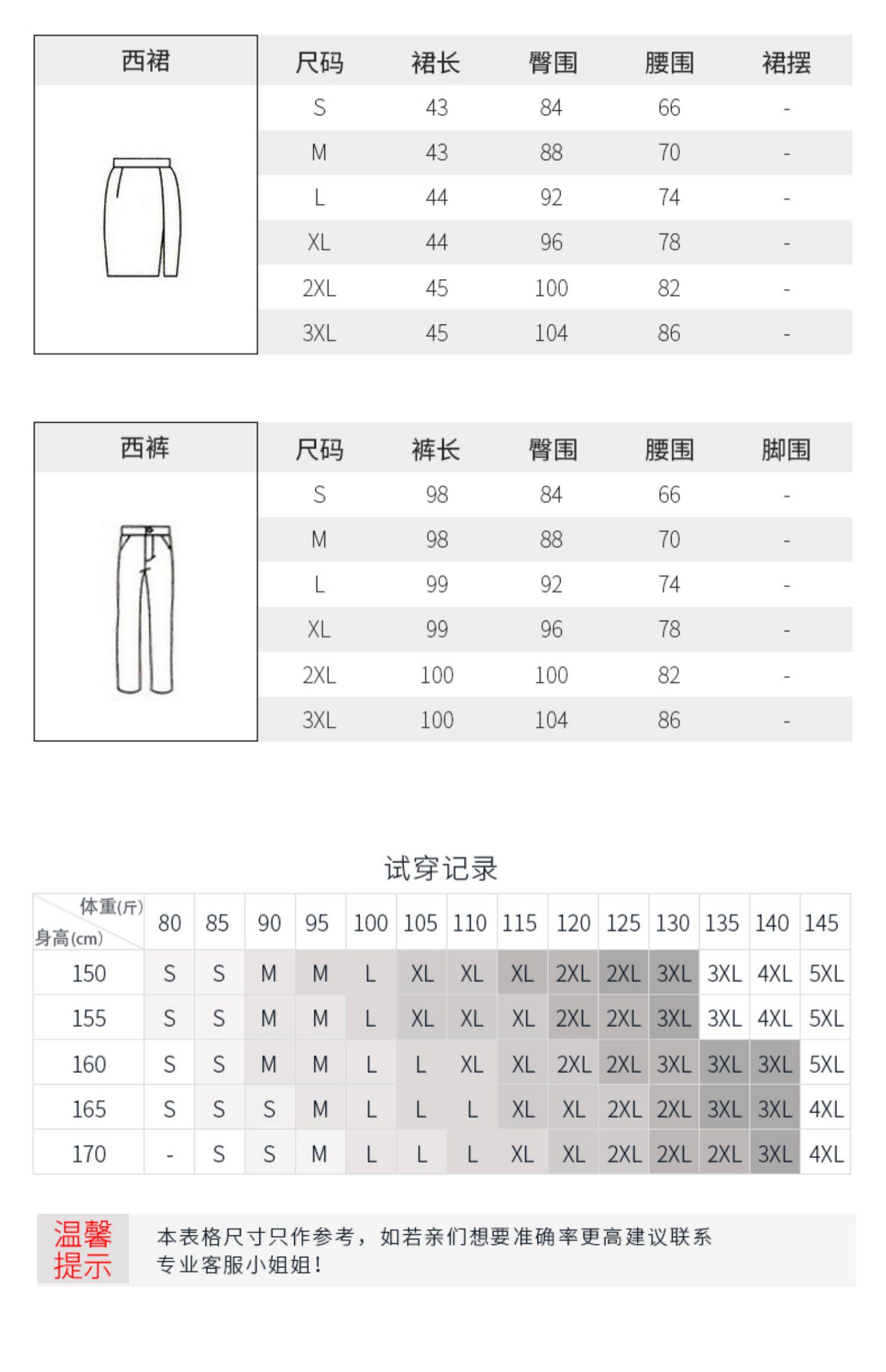 西裙

| 尺码 | 裙长 | 臀围 | 腰围 | 裙摆 |
|---|---|---|---|---|
| S | 43 | 84 | 66 | - |
| M | 43 | 88 | 70 | - |
| L | 44 | 92 | 74 | - |
| XL | 44 | 96 | 78 | - |
| 2XL | 45 | 100 | 82 | - |
| 3XL | 45 | 104 | 86 | - |

西裤

| 尺码 | 裤长 | 臀围 | 腰围 | 脚围 |
|---|---|---|---|---|
| S | 98 | 84 | 66 | - |
| M | 98 | 88 | 70 | - |
| L | 99 | 92 | 74 | - |
| XL | 99 | 96 | 78 | - |
| 2XL | 100 | 100 | 82 | - |
| 3XL | 100 | 104 | 86 | - |

试穿记录

| 体重(斤) 身高(cm) | 80 | 85 | 90 | 95 | 100 | 105 | 110 | 115 | 120 | 125 | 130 | 135 | 140 | 145 |
|---|---|---|---|---|---|---|---|---|---|---|---|---|---|---|
| 150 | S | S | M | M | L | XL | XL | XL | 2XL | 2XL | 3XL | 3XL | 4XL | 5XL |
| 155 | S | S | M | M | L | XL | XL | XL | 2XL | 2XL | 3XL | 3XL | 4XL | 5XL |
| 160 | S | S | M | M | L | L | XL | XL | 2XL | 2XL | 3XL | 3XL | 3XL | 5XL |
| 165 | S | S | S | M | L | L | L | XL | XL | 2XL | 2XL | 3XL | 3XL | 4XL |
| 170 | - | S | S | M | L | L | L | XL | XL | 2XL | 2XL | 2XL | 3XL | 4XL |

温馨提示

本表格尺寸只作参考，如若亲们想要准确率更高建议联系专业客服小姐姐！